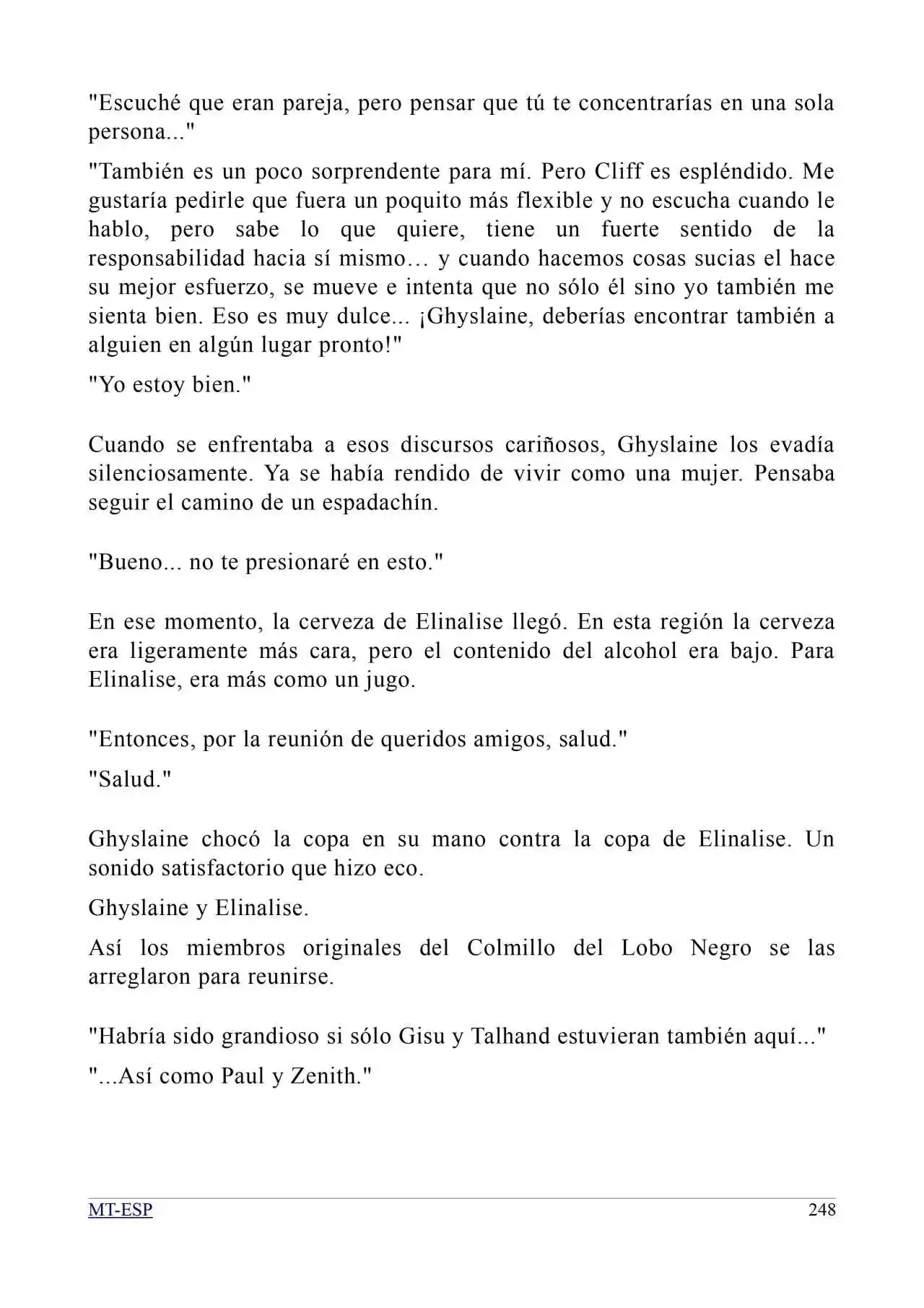 "Escuché que eran pareja, pero pensar que tú te concentrarías en una sola persona..."

"También es un poco sorprendente para mí. Pero Cliff es espléndido. Me gustaría pedirle que fuera un poquito más flexible y no escucha cuando le hablo, pero sabe lo que quiere, tiene un fuerte sentido de la responsabilidad hacia sí mismo… y cuando hacemos cosas sucias el hace su mejor esfuerzo, se mueve e intenta que no sólo él sino yo también me sienta bien. Eso es muy dulce... ¡Ghyslaine, deberías encontrar también a alguien en algún lugar pronto!"

"Yo estoy bien."

Cuando se enfrentaba a esos discursos cariñosos, Ghyslaine los evadía silenciosamente. Ya se había rendido de vivir como una mujer. Pensaba seguir el camino de un espadachín.

"Bueno... no te presionaré en esto."

En ese momento, la cerveza de Elinalise llegó. En esta región la cerveza era ligeramente más cara, pero el contenido del alcohol era bajo. Para Elinalise, era más como un jugo.

"Entonces, por la reunión de queridos amigos, salud."

"Salud."

Ghyslaine chocó la copa en su mano contra la copa de Elinalise. Un sonido satisfactorio que hizo eco.

Ghyslaine y Elinalise.

Así los miembros originales del Colmillo del Lobo Negro se las arreglaron para reunirse.

"Habría sido grandioso si sólo Gisu y Talhand estuvieran también aquí..."

"...Así como Paul y Zenith."

MT-ESP 248